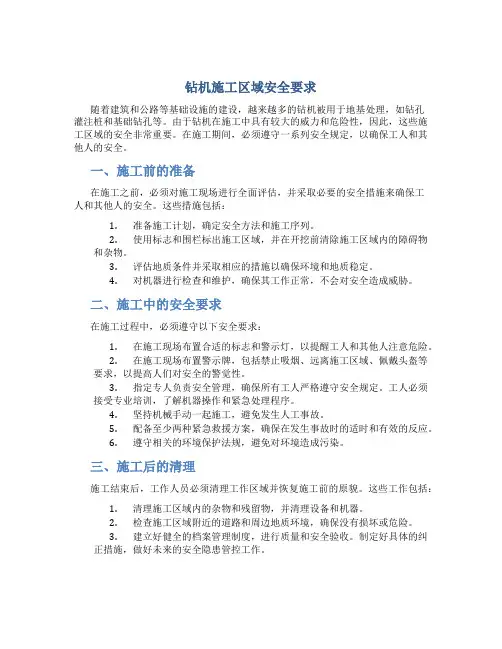 钻机施工区域安全要求

随着建筑和公路等基础设施的建设，越来越多的钻机被用于地基处理，如钻孔灌注桩和基础钻孔等。由于钻机在施工中具有较大的威力和危险性，因此，这些施工区域的安全非常重要。在施工期间，必须遵守一系列安全规定，以确保工人和其他人的安全。

一、施工前的准备

在施工之前，必须对施工现场进行全面评估，并采取必要的安全措施来确保工人和其他人的安全。这些措施包括：

1. 准备施工计划，确定安全方法和施工序列。
2. 使用标志和围栏标出施工区域，并在开挖前清除施工区域内的障碍物和杂物。
3. 评估地质条件并采取相应的措施以确保环境和地质稳定。
4. 对机器进行检查和维护，确保其工作正常，不会对安全造成威胁。

二、施工中的安全要求

在施工过程中，必须遵守以下安全要求：

1. 在施工现场布置合适的标志和警示灯，以提醒工人和其他人注意危险。
2. 在施工现场布置警示牌，包括禁止吸烟、远离施工区域、佩戴头盔等要求，以提高人们对安全的警觉性。
3. 指定专人负责安全管理，确保所有工人严格遵守安全规定。工人必须接受专业培训，了解机器操作和紧急处理程序。
4. 坚持机械手动一起施工，避免发生人工事故。
5. 配备至少两种紧急救援方案，确保在发生事故时的适时和有效的反应。
6. 遵守相关的环境保护法规，避免对环境造成污染。

三、施工后的清理

施工结束后，工作人员必须清理工作区域并恢复施工前的原貌。这些工作包括：

1. 清理施工区域内的杂物和残留物，并清理设备和机器。
2. 检查施工区域附近的道路和周边地质环境，确保没有损坏或危险。
3. 建立好健全的档案管理制度，进行质量和安全验收。制定好具体的纠正措施，做好未来的安全隐患管控工作。